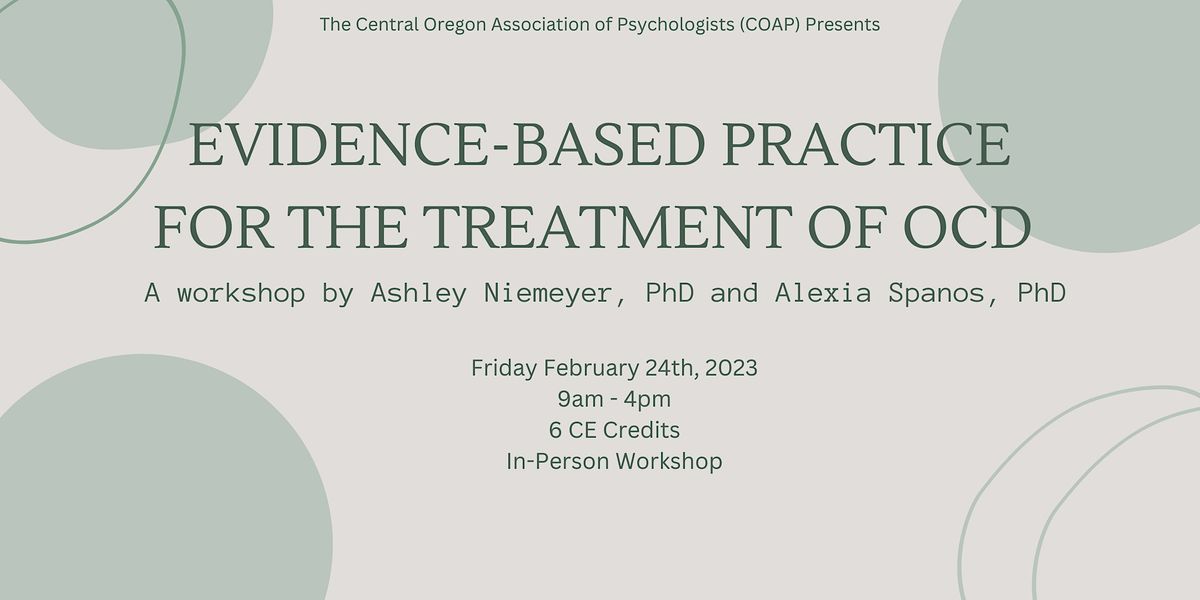 The Central Oregon Association of Psychologists (COAP) Presents

EVIDENCE-BASED PRACTICE FOR THE TREATMENT OF OCD

A workshop by Ashley Niemeyer, PhD and Alexia Spanos, PhD

Friday February 24th, 2023
9am - 4pm
6 CE Credits
In-Person Workshop